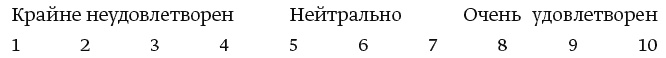 Крайне неудовлетворен Нейтрально Очень удовлетворен
1 2 3 4 5 6 7 8 9 10